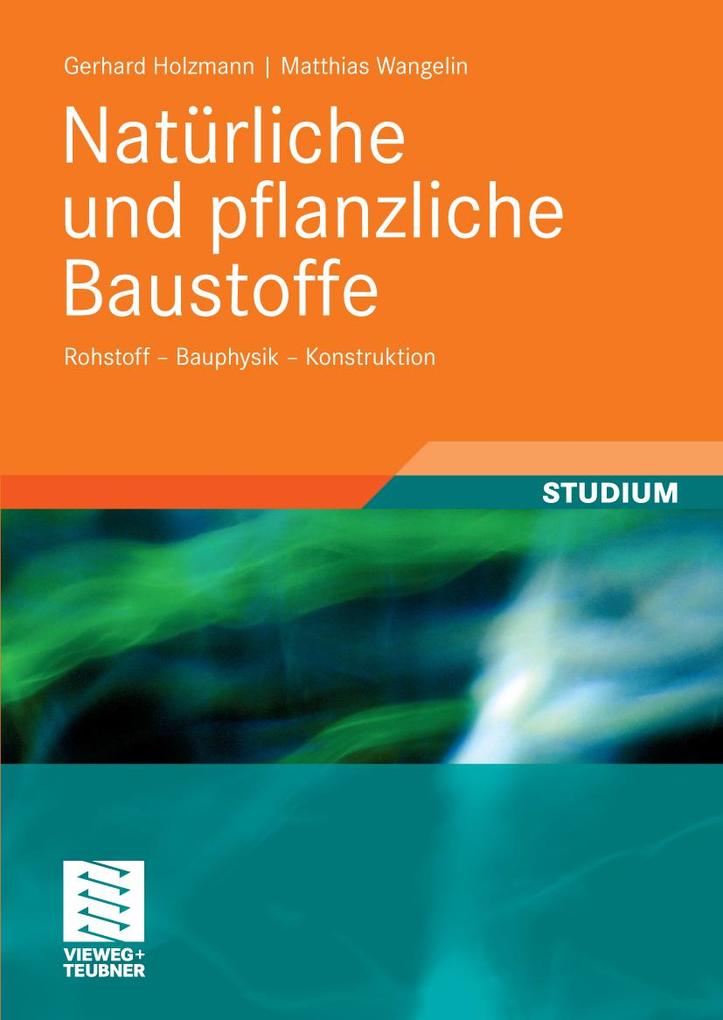 Gerhard Holzmann | Matthias Wangelin

Natürliche und pflanzliche Baustoffe

Rohstoff – Bauphysik – Konstruktion

STUDIUM

VIEWEG+
TEUBNER